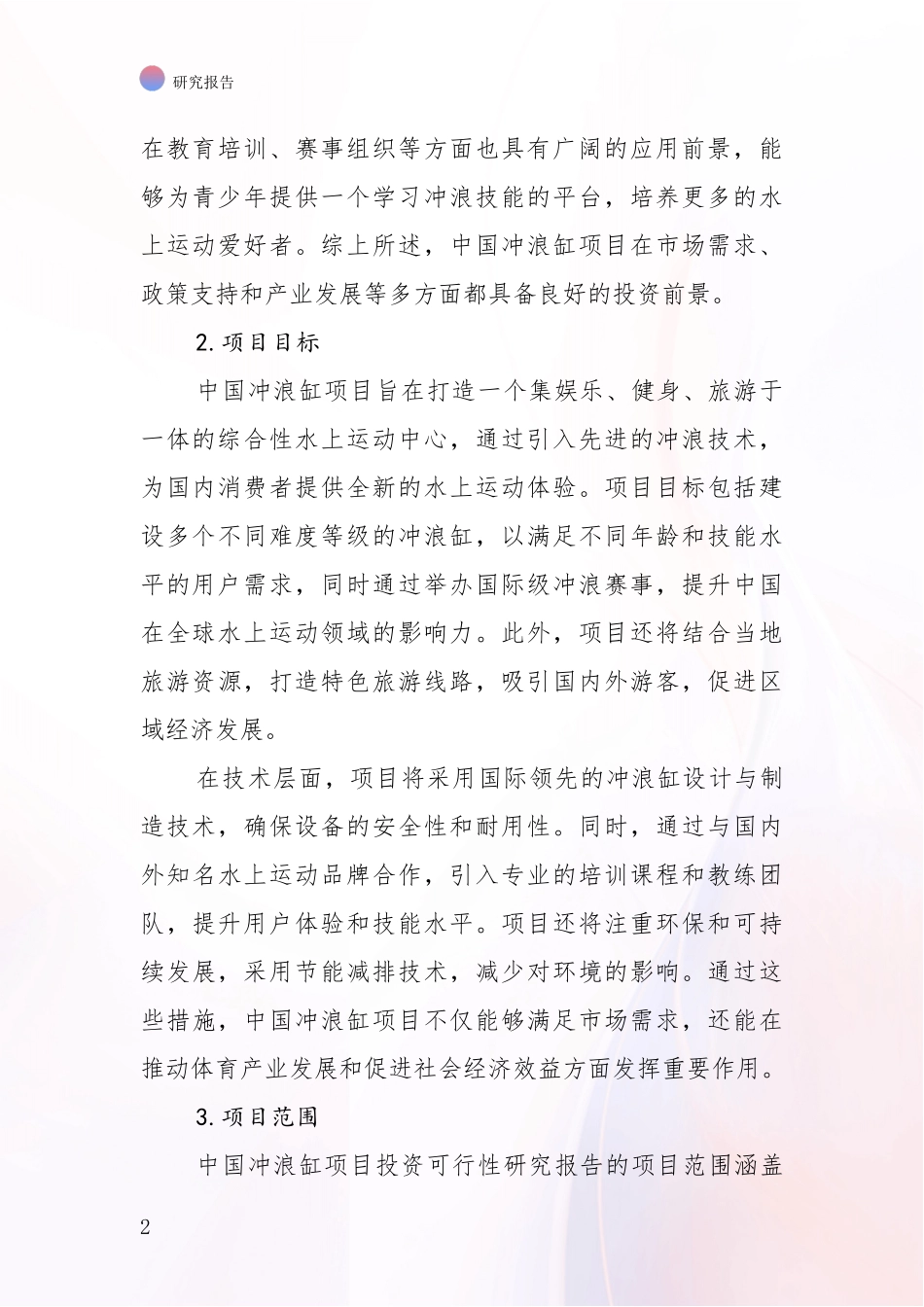 研究报告

在教育培训、赛事组织等方面也具有广阔的应用前景，能够为青少年提供一个学习冲浪技能的平台，培养更多的水上运动爱好者。综上所述，中国冲浪缸项目在市场需求、政策支持和产业发展等多方面都具备良好的投资前景。

2.项目目标

中国冲浪缸项目旨在打造一个集娱乐、健身、旅游于一体的综合性水上运动中心，通过引入先进的冲浪技术，为国内消费者提供全新的水上运动体验。项目目标包括建设多个不同难度等级的冲浪缸，以满足不同年龄和技能水平的用户需求，同时通过举办国际级冲浪赛事，提升中国在全球水上运动领域的影响力。此外，项目还将结合当地旅游资源，打造特色旅游线路，吸引国内外游客，促进区域经济发展。

在技术层面，项目将采用国际领先的冲浪缸设计与制造技术，确保设备的安全性和耐用性。同时，通过与国内外知名水上运动品牌合作，引入专业的培训课程和教练团队，提升用户体验和技能水平。项目还将注重环保和可持续发展，采用节能减排技术，减少对环境的影响。通过这些措施，中国冲浪缸项目不仅能够满足市场需求，还能在推动体育产业发展和促进社会经济效益方面发挥重要作用。

3.项目范围

中国冲浪缸项目投资可行性研究报告的项目范围涵盖

2